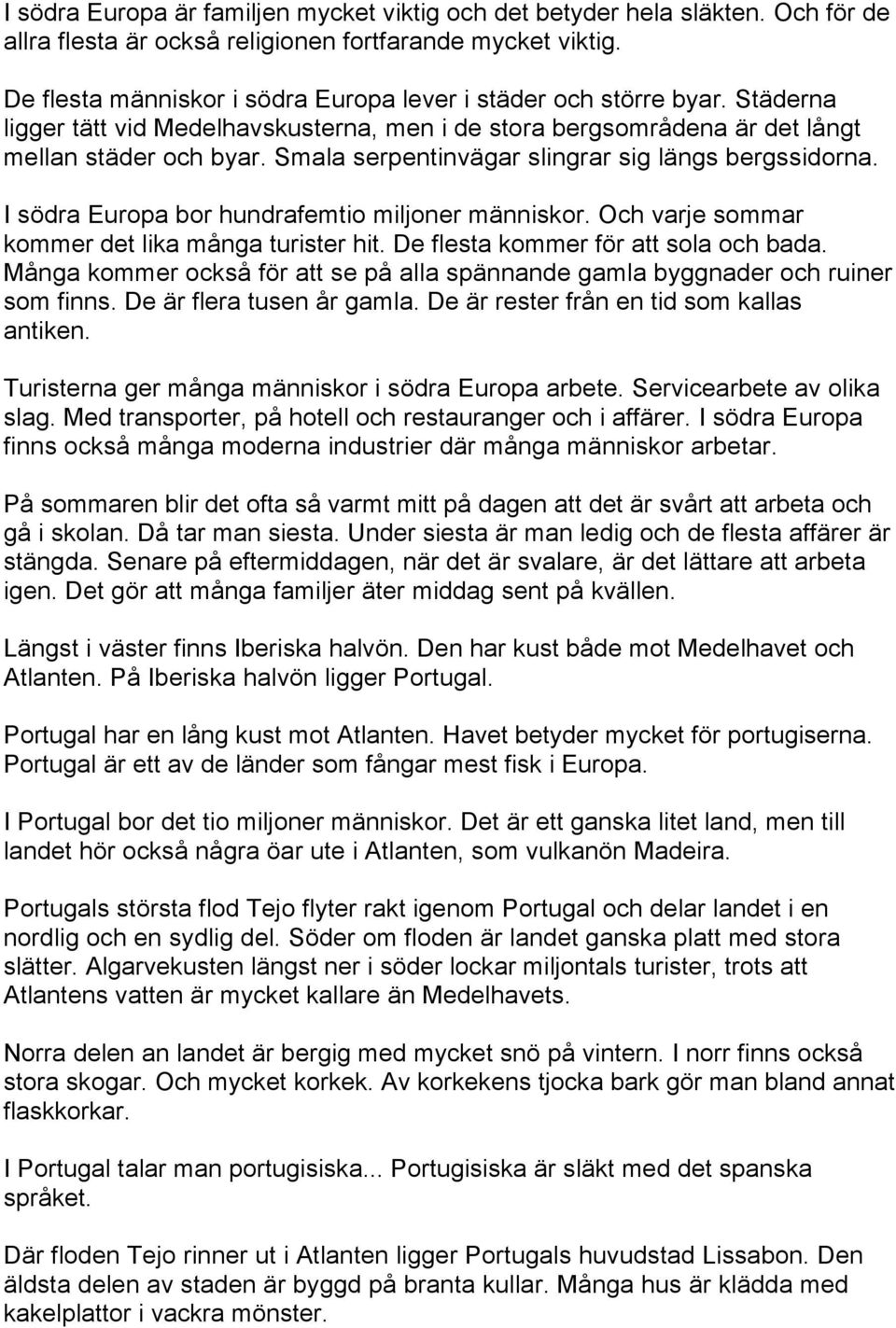 I södra Europa är familjen mycket viktig och det betyder hela släkten. Och för de allra flesta är också religionen fortfarande mycket viktig.

De flesta människor i södra Europa lever i städer och större byar. Städerna ligger tätt vid Medelhavskusterna, men i de stora bergsområdena är det långt mellan städer och byar. Smala serpentinvägar slingrar sig längs bergssidorna.

I södra Europa bor hundrafemtio miljoner människor. Och varje sommar kommer det lika många turister hit. De flesta kommer för att sola och bada. Många kommer också för att se på alla spännande gamla byggnader och ruiner som finns. De är flera tusen år gamla. De är rester från en tid som kallas antiken.

Turisterna ger många människor i södra Europa arbete. Servicearbete av olika slag. Med transporter, på hotell och restauranger och i affärer. I södra Europa finns också många moderna industrier där många människor arbetar.

På sommaren blir det ofta så varmt mitt på dagen att det är svårt att arbeta och gå i skolan. Då tar man siesta. Under siesta är man ledig och de flesta affärer är stängda. Senare på eftermiddagen, när det är svalare, är det lättare att arbeta igen. Det gör att många familjer äter middag sent på kvällen.

Längst i väster finns Iberiska halvön. Den har kust både mot Medelhavet och Atlanten. På Iberiska halvön ligger Portugal.

Portugal har en lång kust mot Atlanten. Havet betyder mycket för portugiserna. Portugal är ett av de länder som fångar mest fisk i Europa.

I Portugal bor det tio miljoner människor. Det är ett ganska litet land, men till landet hör också några öar ute i Atlanten, som vulkanön Madeira.

Portugals största flod Tejo flyter rakt igenom Portugal och delar landet i en nordlig och en sydlig del. Söder om floden är landet ganska platt med stora slätter. Algarvekusten längst ner i söder lockar miljontals turister, trots att Atlantens vatten är mycket kallare än Medelhavets.

Norra delen an landet är bergig med mycket snö på vintern. I norr finns också stora skogar. Och mycket korkek. Av korkekens tjocka bark gör man bland annat flaskkorkar.

I Portugal talar man portugisiska... Portugisiska är släkt med det spanska språket.

Där floden Tejo rinner ut i Atlanten ligger Portugals huvudstad Lissabon. Den äldsta delen av staden är byggd på branta kullar. Många hus är klädda med kakelplattor i vackra mönster.